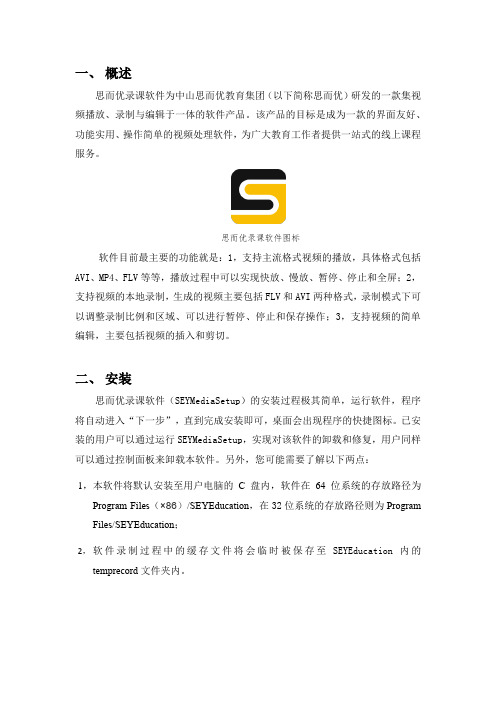 一、 概述

思而优录课软件为中山思而优教育集团（以下简称思而优）研发的一款集视频播放、录制与编辑于一体的软件产品。该产品的目标是成为一款的界面友好、功能实用、操作简单的视频处理软件，为广大教育工作者提供一站式的线上课程服务。

思而优录课软件图标

软件目前最主要的功能就是：1，支持主流格式视频的播放，具体格式包括AVI、MP4、FLV等等，播放过程中可以实现快放、慢放、暂停、停止和全屏；2，支持视频的本地录制，生成的视频主要包括FLV和AVI两种格式，录制模式下可以调整录制比例和区域、可以进行暂停、停止和保存操作；3，支持视频的简单编辑，主要包括视频的插入和剪切。

二、 安装

思而优录课软件（SEYMediaSetup）的安装过程极其简单，运行软件，程序将自动进入“下一步”，直到完成安装即可，桌面会出现程序的快捷图标。已安装的用户可以通过运行SEYMediaSetup，实现对该软件的卸载和修复，用户同样可以通过控制面板来卸载本软件。另外，您可能需要了解以下两点：

1，本软件将默认安装至用户电脑的 C 盘内，软件在 64 位系统的存放路径为Program Files（×86）/SEYEducation，在32位系统的存放路径则为Program Files/SEYEducation；

2，软件录制过程中的缓存文件将会临时被保存至 SEYEducation 内的temprecord文件夹内。